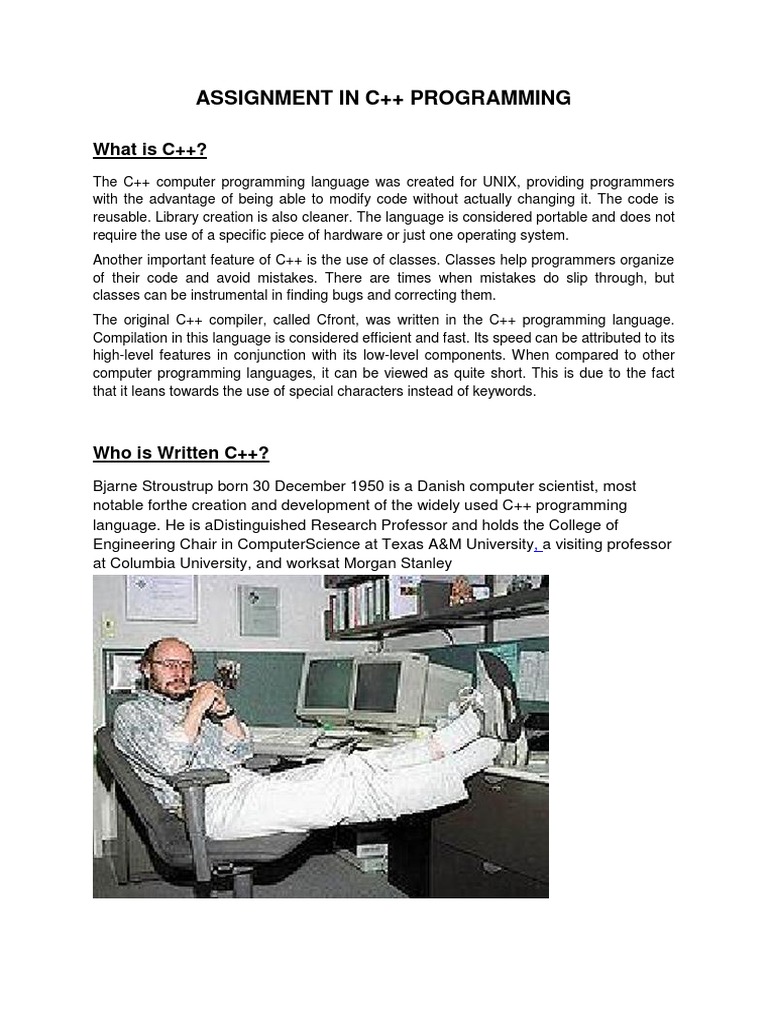 ASSIGNMENT IN C++ PROGRAMMING

What is C++?

The C++ computer programming language was created for UNIX, providing programmers with the advantage of being able to modify code without actually changing it. The code is reusable. Library creation is also cleaner. The language is considered portable and does not require the use of a specific piece of hardware or just one operating system.

Another important feature of C++ is the use of classes. Classes help programmers organize of their code and avoid mistakes. There are times when mistakes do slip through, but classes can be instrumental in finding bugs and correcting them.

The original C++ compiler, called Cfront, was written in the C++ programming language. Compilation in this language is considered efficient and fast. Its speed can be attributed to its high-level features in conjunction with its low-level components. When compared to other computer programming languages, it can be viewed as quite short. This is due to the fact that it leans towards the use of special characters instead of keywords.

Who is Written C++?

Bjarne Stroustrup born 30 December 1950 is a Danish computer scientist, most notable forthe creation and development of the widely used C++ programming language. He is aDistinguished Research Professor and holds the College of Engineering Chair in ComputerScience at Texas A&M University, a visiting professor at Columbia University, and worksat Morgan Stanley